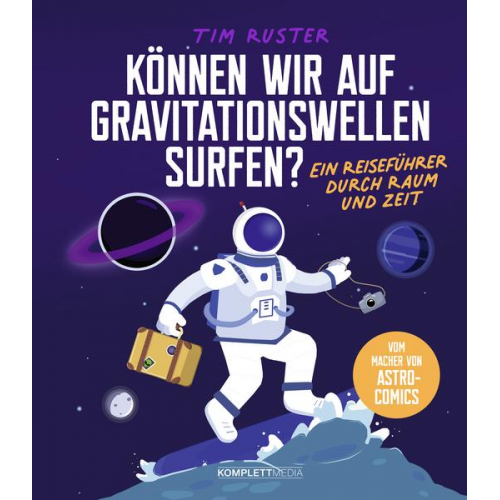 TIM RUSTER

KÖNNEN WIR AUF GRAVITATIONSWELLEN SURFEN?

EIN REISEFÜHRER DURCH RAUM UND ZEIT

VOM MACHER VON ASTRO-COMICS

KOMPLETTMEDIA